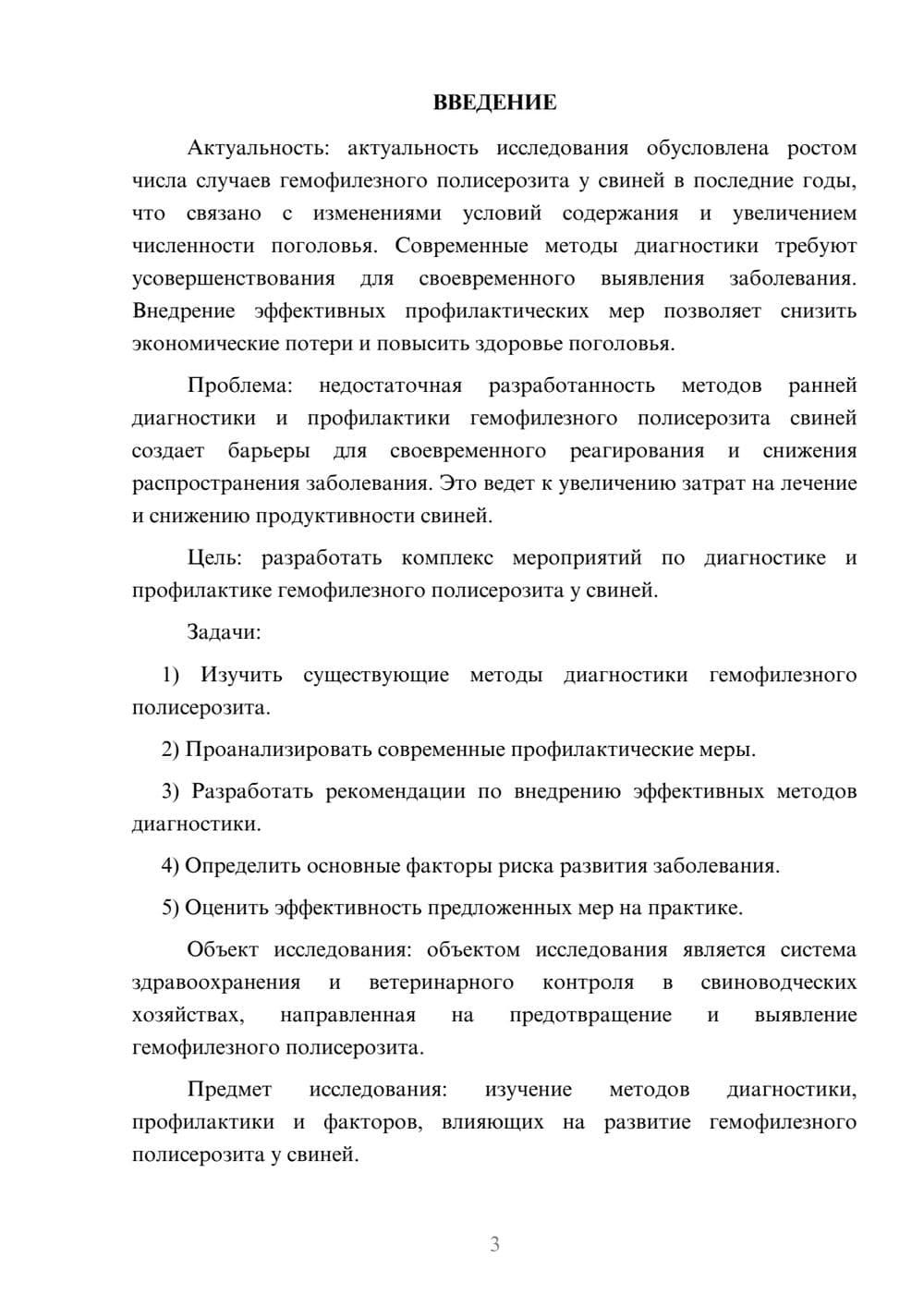 ВВЕДЕНИЕ

Актуальность: актуальность исследования обусловлена ростом числа случаев гемофилезного полисерозита у свиней в последние годы, что связано с изменениями условий содержания и увеличением численности поголовья. Современные методы диагностики требуют усовершенствования для своевременного выявления заболевания. Внедрение эффективных профилактических мер позволяет снизить экономические потери и повысить здоровье поголовья.

Проблема: недостаточная разработанность методов ранней диагностики и профилактики гемофилезного полисерозита свиней создает барьеры для своевременного реагирования и снижения распространения заболевания. Это ведет к увеличению затрат на лечение и снижению продуктивности свиней.

Цель: разработать комплекс мероприятий по диагностике и профилактике гемофилезного полисерозита у свиней.

Задачи:

1) Изучить существующие методы диагностики гемофилезного полисерозита.

2) Проанализировать современные профилактические меры.

3) Разработать рекомендации по внедрению эффективных методов диагностики.

4) Определить основные факторы риска развития заболевания.

5) Оценить эффективность предложенных мер на практике.

Объект исследования: объектом исследования является система здравоохранения и ветеринарного контроля в свиноводческих хозяйствах, направленная на предотвращение и выявление гемофилезного полисерозита.

Предмет исследования: изучение методов диагностики, профилактики и факторов, влияющих на развитие гемофилезного полисерозита у свиней.

3